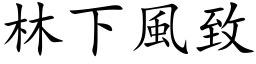 林下風致